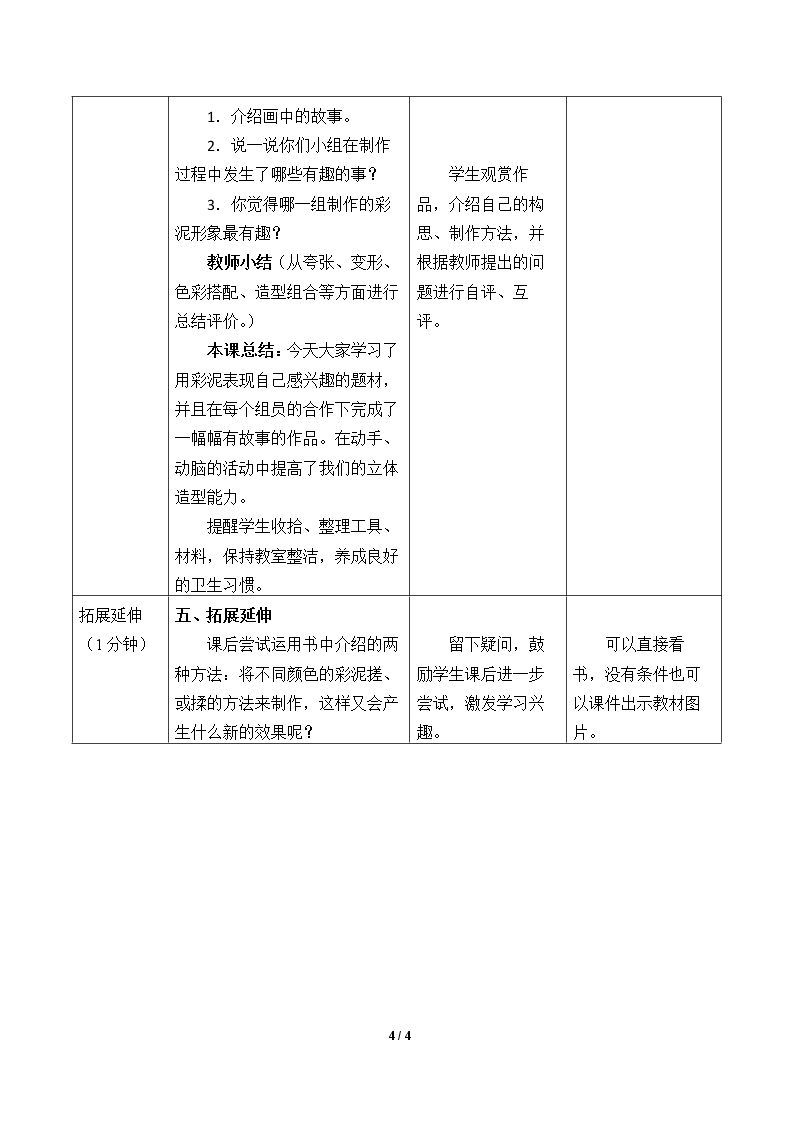 |  | 1．介绍画中的故事。 2．说一说你们小组在制作过程中发生了哪些有趣的事？ 3．你觉得哪一组制作的彩泥形象最有趣？ 教师小结（从夸张、变形、色彩搭配、造型组合等方面进行总结评价。） 本课总结：今天大家学习了用彩泥表现自己感兴趣的题材，并且在每个组员的合作下完成了一幅幅有故事的作品。在动手、动脑的活动中提高了我们的立体造型能力。 提醒学生收拾、整理工具、材料，保持教室整洁，养成良好的卫生习惯。 | 学生观赏作品，介绍自己的构思、制作方法，并根据教师提出的问题进行自评、互评。 |  |
|---|---|---|---|
| 拓展延伸（1分钟） | 五、拓展延伸 课后尝试运用书中介绍的两种方法：将不同颜色的彩泥搓、或揉的方法来制作，这样又会产生什么新的效果呢？ | 留下疑问，鼓励学生课后进一步尝试，激发学习兴趣。 | 可以直接看书，没有条件也可以课件出示教材图片。 |

4 / 4